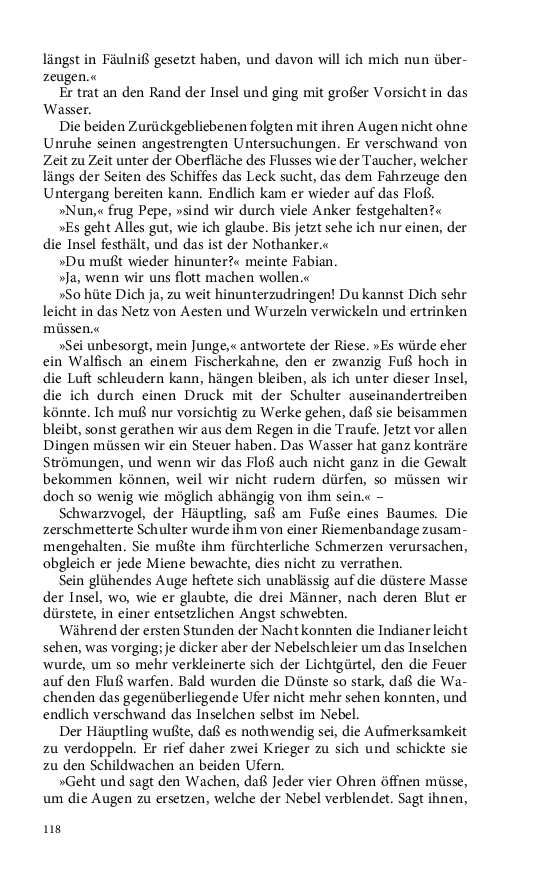 längst in Fäulniß gesetzt haben, und davon will ich mich nun überzeugen.«

Er trat an den Rand der Insel und ging mit großer Vorsicht in das Wasser.

Die beiden Zurückgebliebenen folgten mit ihren Augen nicht ohne Unruhe seinen angestrengten Untersuchungen. Er verschwand von Zeit zu Zeit unter der Oberfläche des Flusses wie der Taucher, welcher längs der Seiten des Schiffes das Leck sucht, das dem Fahrzeuge den Untergang bereiten kann. Endlich kam er wieder auf das Floß.

»Nun,« frug Pepe, »sind wir durch viele Anker festgehalten?«

»Es geht Alles gut, wie ich glaube. Bis jetzt sehe ich nur einen, der die Insel festhält, und das ist der Nothanker.«

»Du mußt wieder hinunter?« meinte Fabian.

»Ja, wenn wir uns flott machen wollen.«

»So hüte Dich ja, zu weit hinunterzudringen! Du kannst Dich sehr leicht in das Netz von Aesten und Wurzeln verwickeln und ertrinken müssen.«

»Sei unbesorgt, mein Junge,« antwortete der Riese. »Es würde eher ein Walfisch an einem Fischerkahne, den er zwanzig Fuß hoch in die Luft schleudern kann, hängen bleiben, als ich unter dieser Insel, die ich durch einen Druck mit der Schulter auseinandertreiben könnte. Ich muß nur vorsichtig zu Werke gehen, daß sie beisammen bleibt, sonst gerathen wir aus dem Regen in die Traufe. Jetzt vor allen Dingen müssen wir ein Steuer haben. Das Wasser hat ganz konträre Strömungen, und wenn wir das Floß auch nicht ganz in die Gewalt bekommen können, weil wir nicht rudern dürfen, so müssen wir doch so wenig wie möglich abhängig von ihm sein.« –

Schwarzvogel, der Häuptling, saß am Fuße eines Baumes. Die zerschmetterte Schulter wurde ihm von einer Riemenbandage zusammengehalten. Sie mußte ihm fürchterliche Schmerzen verursachen, obgleich er jede Miene bewachte, dies nicht zu verrathen.

Sein glühendes Auge heftete sich unablässig auf die düstere Masse der Insel, wo, wie er glaubte, die drei Männer, nach deren Blut er dürstete, in einer entsetzlichen Angst schwebten.

Während der ersten Stunden der Nacht konnten die Indianer leicht sehen, was vorging; je dicker aber der Nebelschleier um das Inselchen wurde, um so mehr verkleinerte sich der Lichtgürtel, den die Feuer auf den Fluß warfen. Bald wurden die Dünste so stark, daß die Wachenden das gegenüberliegende Ufer nicht mehr sehen konnten, und endlich verschwand das Inselchen selbst im Nebel.

Der Häuptling wußte, daß es nothwendig sei, die Aufmerksamkeit zu verdoppeln. Er rief daher zwei Krieger zu sich und schickte sie zu den Schildwachen an beiden Ufern.

»Geht und sagt den Wachen, daß Jeder vier Ohren öffnen müsse, um die Augen zu ersetzen, welche der Nebel verblendet. Sagt ihnen,

118